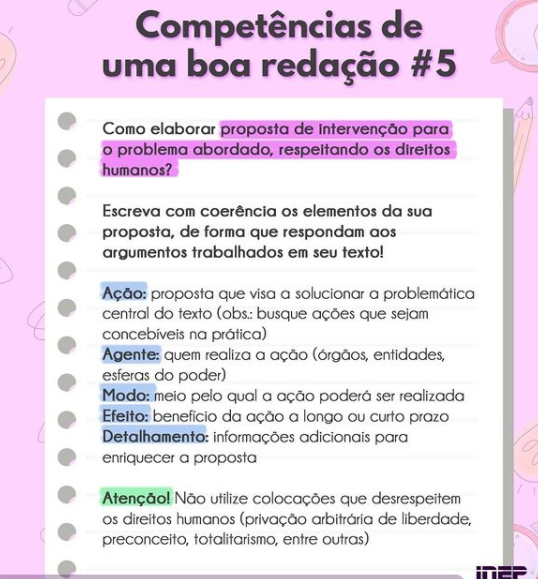 Competências de uma boa redação #5

Como elaborar proposta de intervenção para o problema abordado, respeitando os direitos humanos?

Escreva com coerência os elementos da sua proposta, de forma que respondam aos argumentos trabalhados em seu texto!

Ação: proposta que visa a solucionar a problemática central do texto (obs.: busque ações que sejam concebíveis na prática)
Agente: quem realiza a ação (órgãos, entidades, esferas do poder)
Modo: meio pelo qual a ação poderá ser realizada
Efeito: benefício da ação a longo ou curto prazo
Detalhamento: informações adicionais para enriquecer a proposta

Atenção! Não utilize colocações que desrespeitem os direitos humanos (privação arbitrária de liberdade, preconceito, totalitarismo, entre outras)

INEP